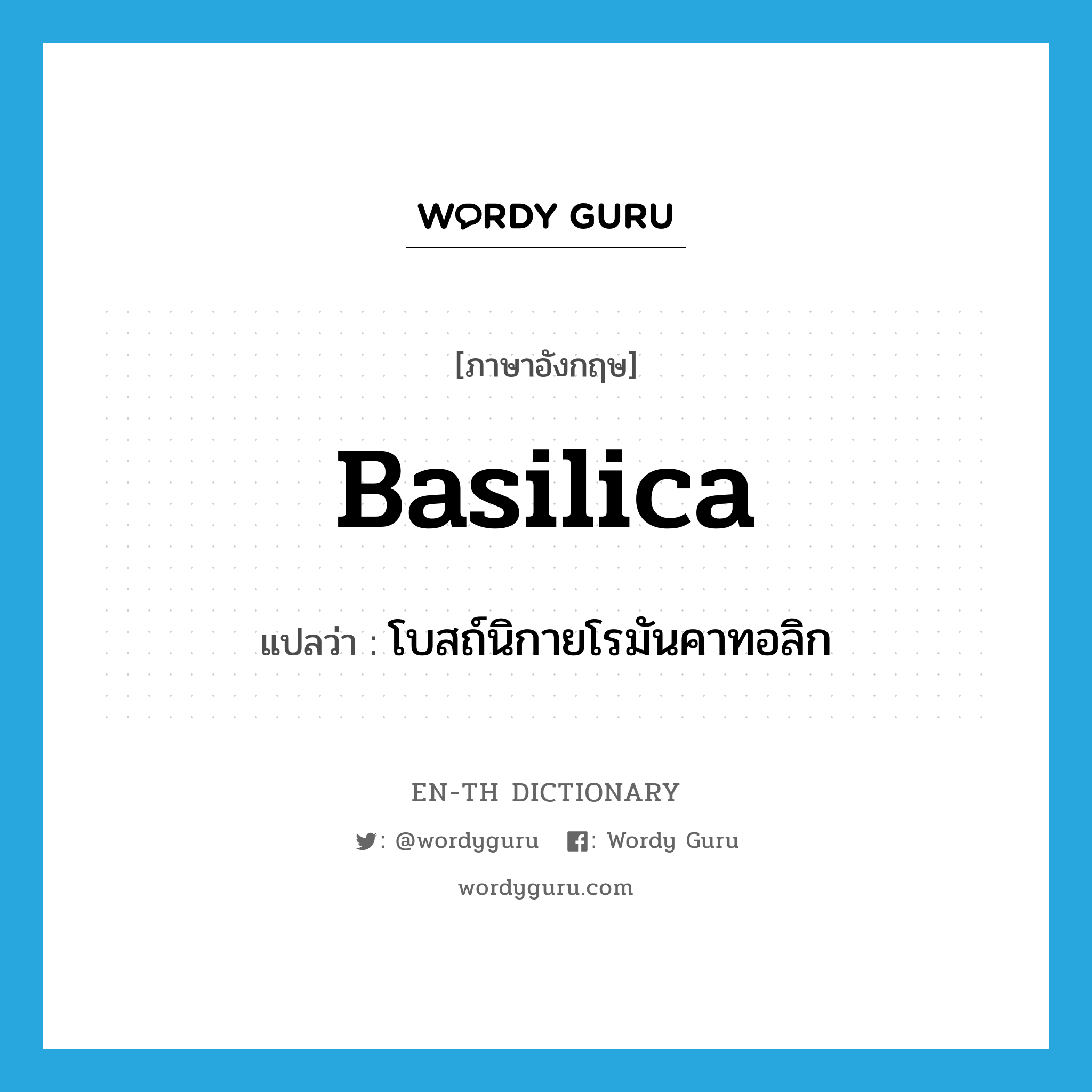 WORDY GURU

[ภาษาอังกฤษ]

Basilica

แปลว่า : โบสถ์นิกายโรมันคาทอลิก

EN-TH DICTIONARY

: @wordyguru : Wordy Guru

wordyguru.com